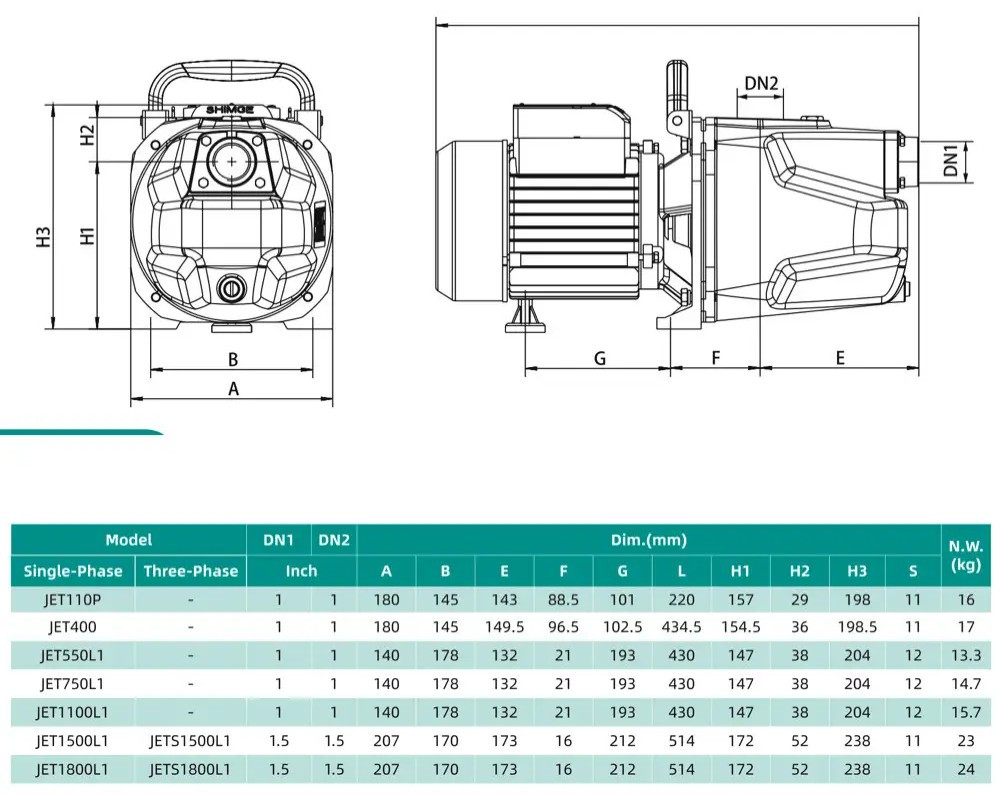 SHIMGE

H2

H3

H1

B

A

DN2

DN1

G

F

E

| Model | | DN1 | DN2 | Dim.(mm) | | | | | | | | | | N.W. (kg) |
|---|---|---|---|---|---|---|---|---|---|---|---|---|---|---|
| Single-Phase | Three-Phase | Inch | | A | B | E | F | G | L | H1 | H2 | H3 | S | |
| JET110P | - | 1 | 1 | 180 | 145 | 143 | 88.5 | 101 | 220 | 157 | 29 | 198 | 11 | 16 |
| JET400 | - | 1 | 1 | 180 | 145 | 149.5 | 96.5 | 102.5 | 434.5 | 154.5 | 36 | 198.5 | 11 | 17 |
| JET550L1 | - | 1 | 1 | 140 | 178 | 132 | 21 | 193 | 430 | 147 | 38 | 204 | 12 | 13.3 |
| JET750L1 | - | 1 | 1 | 140 | 178 | 132 | 21 | 193 | 430 | 147 | 38 | 204 | 12 | 14.7 |
| JET1100L1 | - | 1 | 1 | 140 | 178 | 132 | 21 | 193 | 430 | 147 | 38 | 204 | 12 | 15.7 |
| JET1500L1 | JETS1500L1 | 1.5 | 1.5 | 207 | 170 | 173 | 16 | 212 | 514 | 172 | 52 | 238 | 11 | 23 |
| JET1800L1 | JETS1800L1 | 1.5 | 1.5 | 207 | 170 | 173 | 16 | 212 | 514 | 172 | 52 | 238 | 11 | 24 |